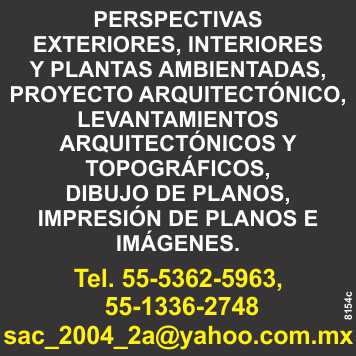 PERSPECTIVAS
EXTERIORES, INTERIORES
Y PLANTAS AMBIENTADAS,
PROYECTO ARQUITECTÓNICO,
LEVANTAMIENTOS
ARQUITECTÓNICOS Y
TOPOGRÁFICOS,
DIBUJO DE PLANOS,
IMPRESIÓN DE PLANOS E
IMÁGENES.

Tel. 55-5362-5963,
55-1336-2748
sac_2004_2a@yahoo.com.mx

8154c